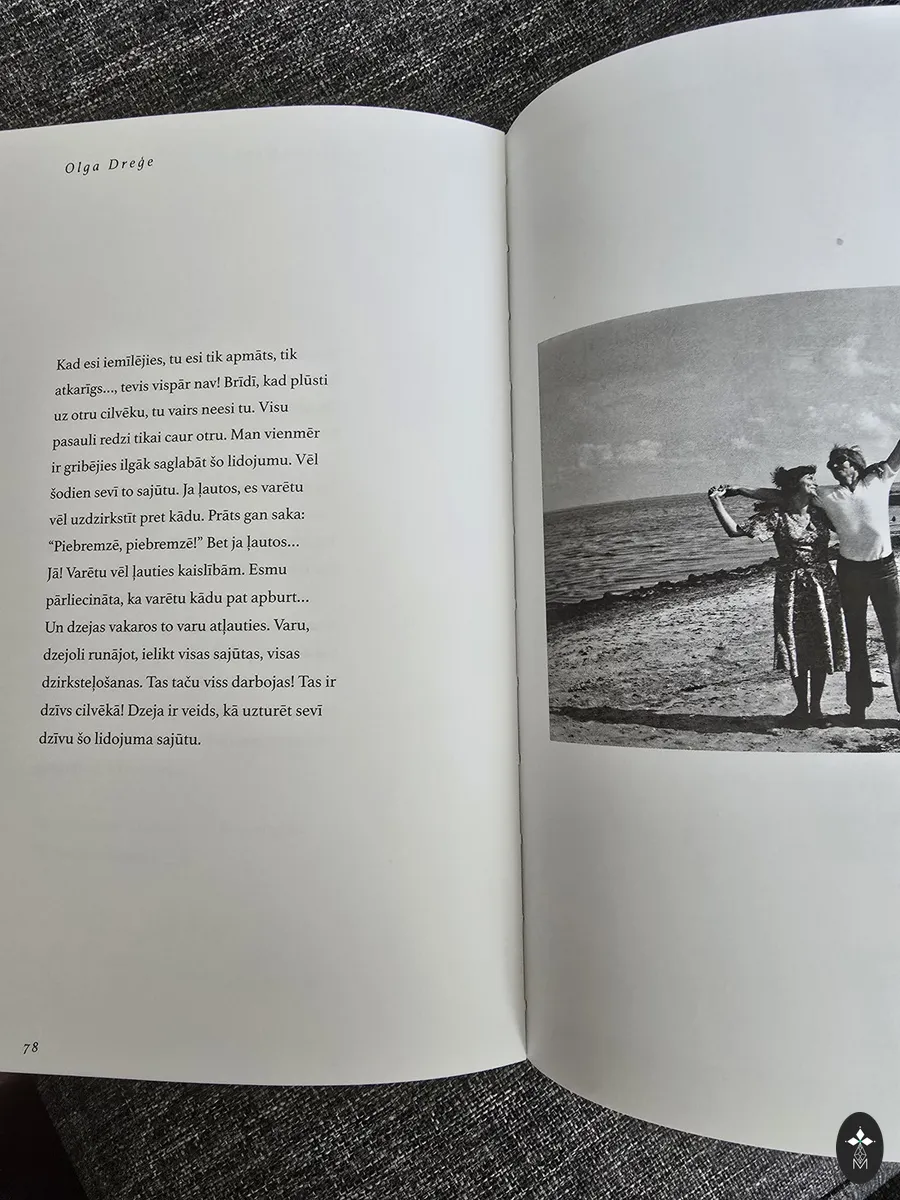 Olga Dreģe

Kad esi iemīlējies, tu esi tik apmāts, tik atkarīgs..., tevis vispār nav! Brīdī, kad plūsti uz otru cilvēku, tu vairs neesi tu. Visu pasauli redzi tikai caur otru. Man vienmēr ir gribējies ilgāk saglabāt šo lidojumu. Vēl šodien sevī to sajūtu. Ja ļautos, es varētu vēl uzdzirkstīt pret kādu. Prāts gan saka: "Piebremzē, piebremzē!" Bet ja ļautos... Jā! Varētu vēl ļauties kaislībām. Esmu pārliecināta, ka varētu kādu pat apburt... Un dzejas vakaros to varu atļauties. Varu, dzejoli runājot, ielikt visas sajūtas, visas dzirksteļošanas. Tas taču viss darbojas! Tas ir dzīvs cilvēkā! Dzeja ir veids, kā uzturēt sevī dzīvu šo lidojuma sajūtu.

78